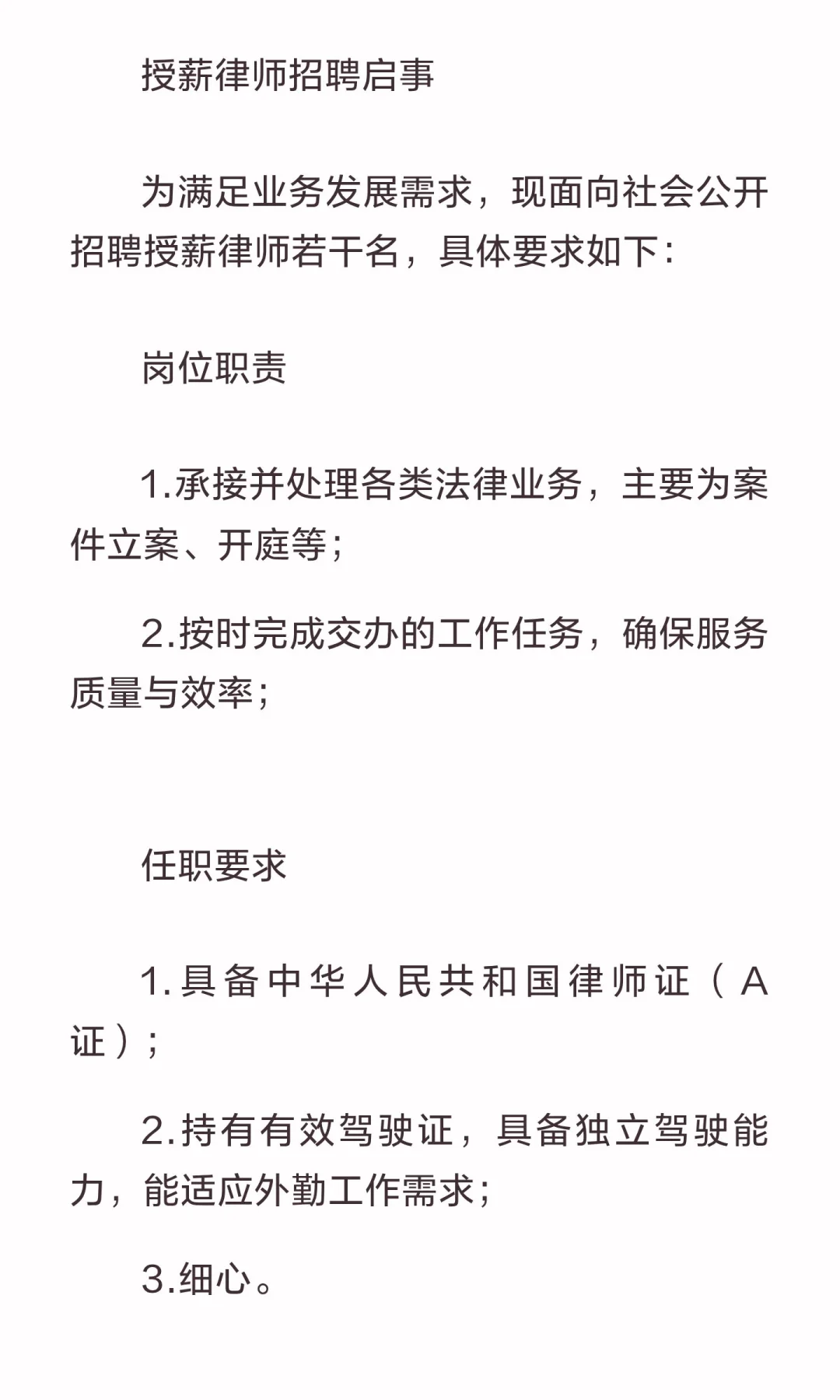 授薪律师招聘启事

为满足业务发展需求，现面向社会公开招聘授薪律师若干名，具体要求如下：

岗位职责

1.承接并处理各类法律业务，主要为案件立案、开庭等；

2.按时完成交办的工作任务，确保服务质量与效率；

任职要求

1.具备中华人民共和国律师证（A证）；

2.持有有效驾驶证，具备独立驾驶能力，能适应外勤工作需求；

3.细心。